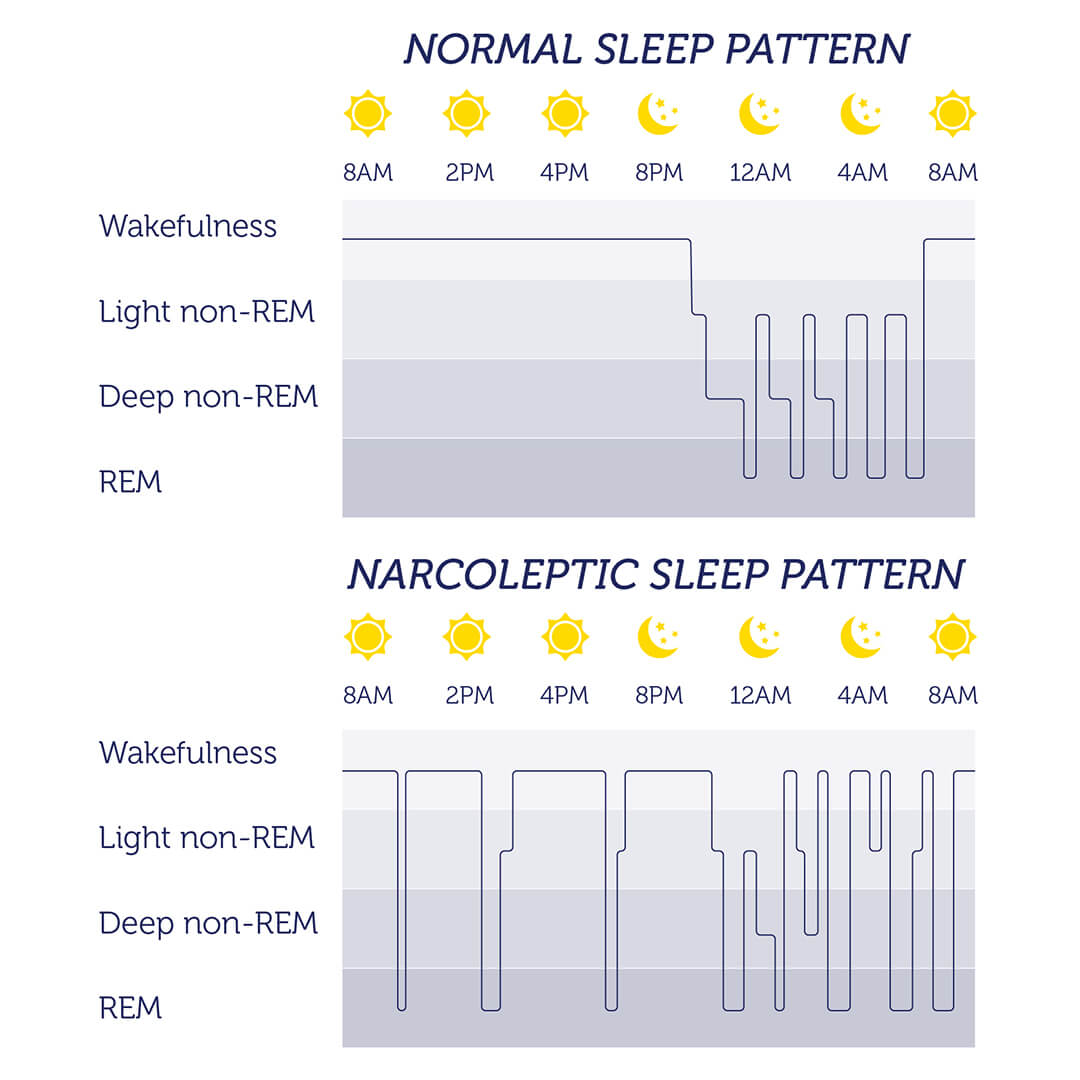 NORMAL SLEEP PATTERN

8AM 2PM 4PM 8PM 12AM 4AM 8AM

Wakefulness
Light non-REM
Deep non-REM
REM

NARCOLEPTIC SLEEP PATTERN

8AM 2PM 4PM 8PM 12AM 4AM 8AM

Wakefulness
Light non-REM
Deep non-REM
REM